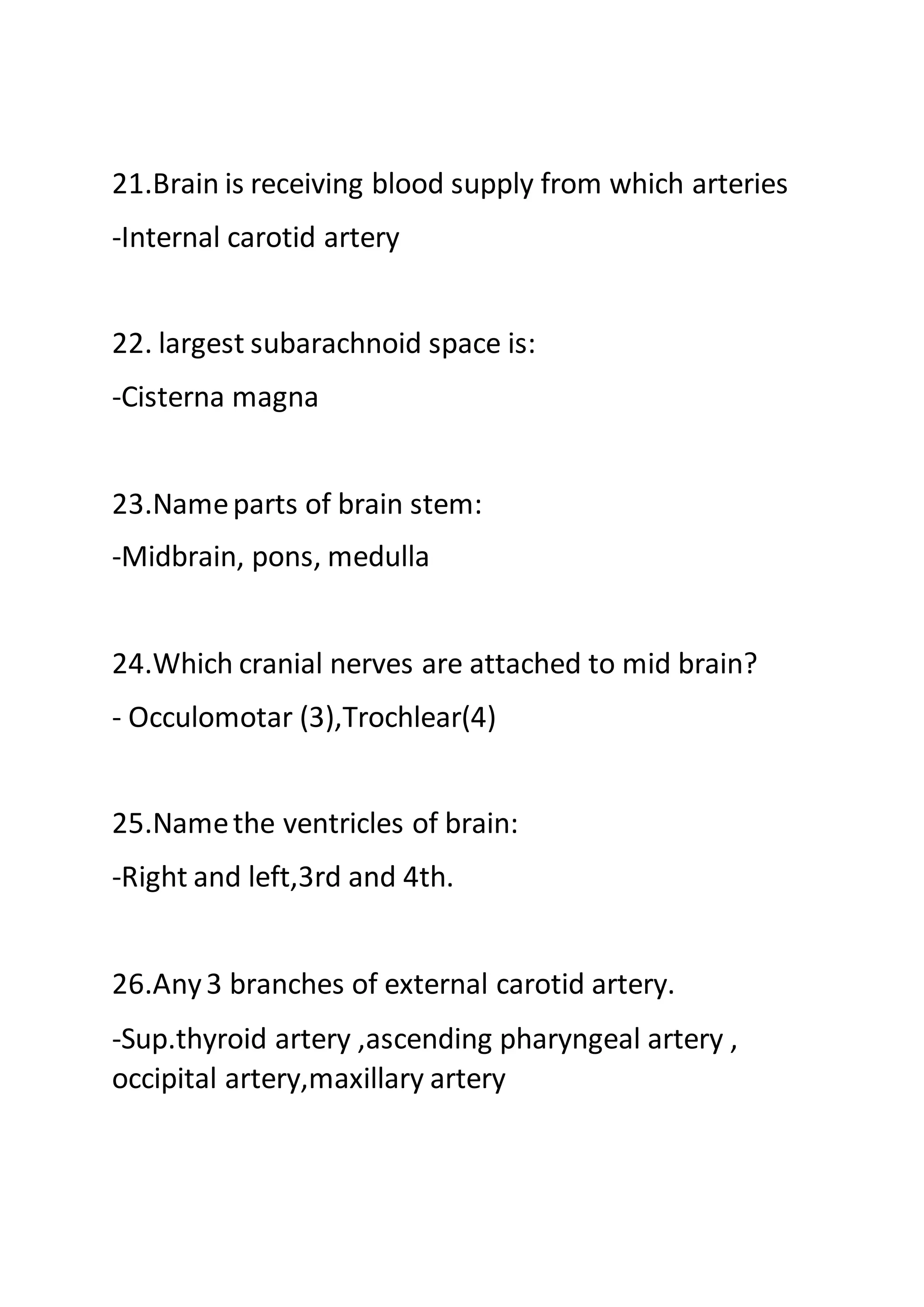 21.Brain is receiving blood supply from which arteries

-Internal carotid artery

22. largest subarachnoid space is:

-Cisterna magna

23.Name parts of brain stem:

-Midbrain, pons, medulla

24.Which cranial nerves are attached to mid brain?

- Occulomotar (3),Trochlear(4)

25.Name the ventricles of brain:

-Right and left,3rd and 4th.

26.Any 3 branches of external carotid artery.

-Sup.thyroid artery ,ascending pharyngeal artery , occipital artery,maxillary artery